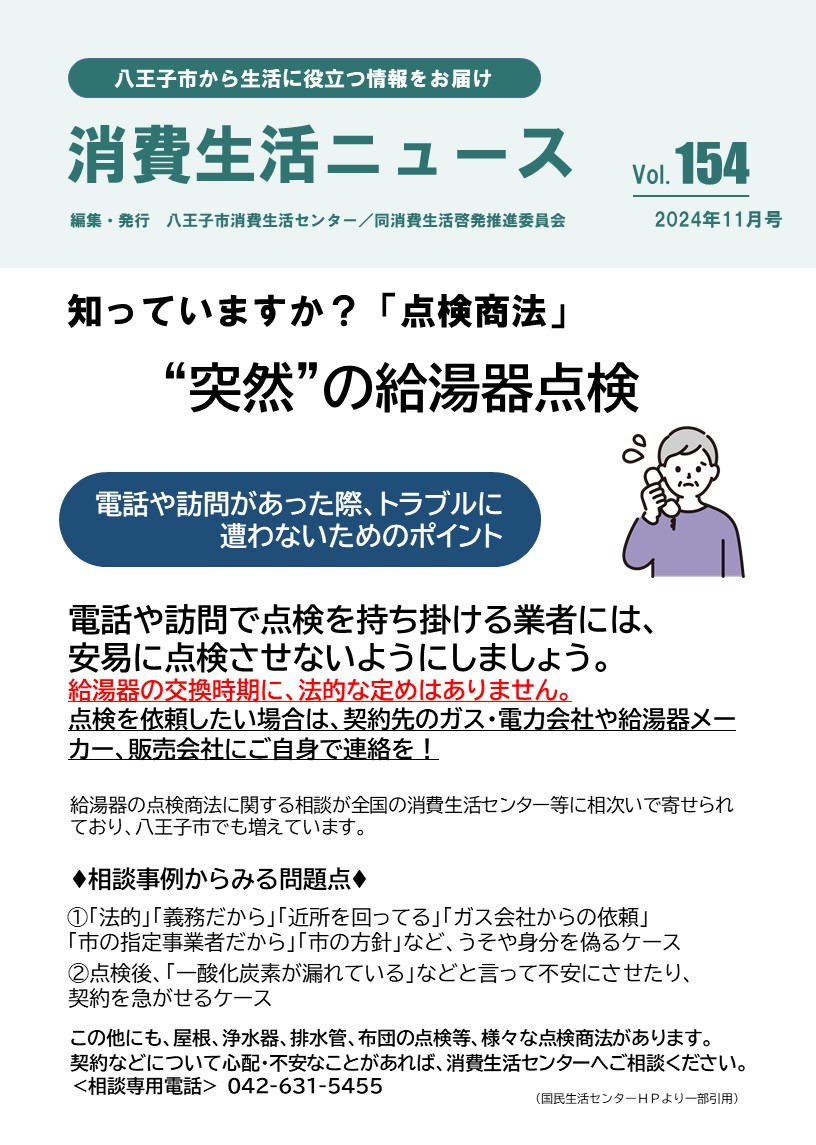 八王子市から生活に役立つ情報をお届け

消費生活ニュース

Vol. 154

編集・発行　八王子市消費生活センター／同消費生活啓発推進委員会

2024年11月号

知っていますか？「点検商法」

“突然”の給湯器点検

電話や訪問があった際、トラブルに遭わないためのポイント

電話や訪問で点検を持ち掛ける業者には、安易に点検させないようにしましょう。
給湯器の交換時期に、法的な定めはありません。
点検を依頼したい場合は、契約先のガス・電力会社や給湯器メーカー、販売会社にご自身で連絡を！

給湯器の点検商法に関する相談が全国の消費生活センター等に相次いで寄せられており、八王子市でも増えています。

♦相談事例からみる問題点♦

①「法的」「義務だから」「近所を回ってる」「ガス会社からの依頼」「市の指定事業者だから」「市の方針」など、うそや身分を偽るケース
②点検後、「一酸化炭素が漏れている」などと言って不安にさせたり、契約を急がせるケース

この他にも、屋根、浄水器、排水管、布団の点検等、様々な点検商法があります。
契約などについて心配・不安なことがあれば、消費生活センターへご相談ください。
＜相談専用電話＞ 042-631-5455

（国民生活センターＨＰより一部引用）